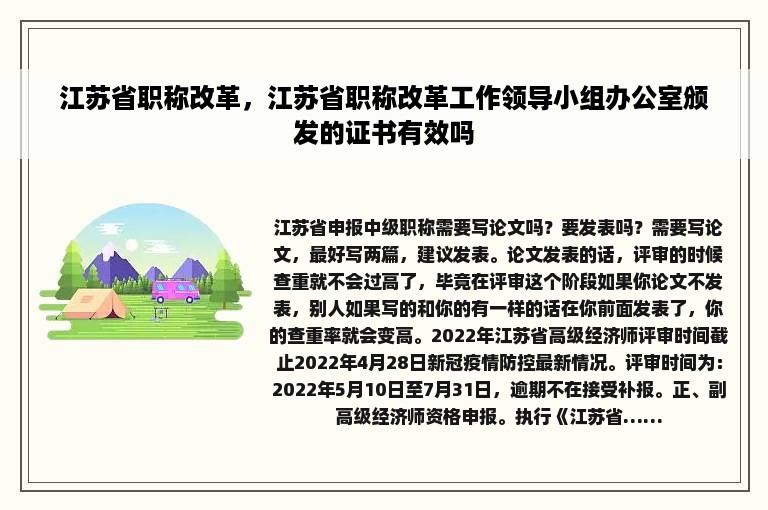 江苏省职称改革，江苏省职称改革工作领导小组办公室颁发的证书有效吗

江苏省申报中级职称需要写论文吗？要发表吗？需要写论文，最好写两篇，建议发表。论文发表的话，评审的时候查重就不会过高了，毕竟在评审这个阶段如果你论文不发表，别人如果写的和你的有一样的话在你前面发表了，你的查重率就会变高。2022年江苏省高级经济师评审时间截止2022年4月28日新冠疫情防控最新情况。评审时间为：2022年5月10日至7月31日，逾期不在接受补报。正、副高级经济师资格申报。执行《江苏省......